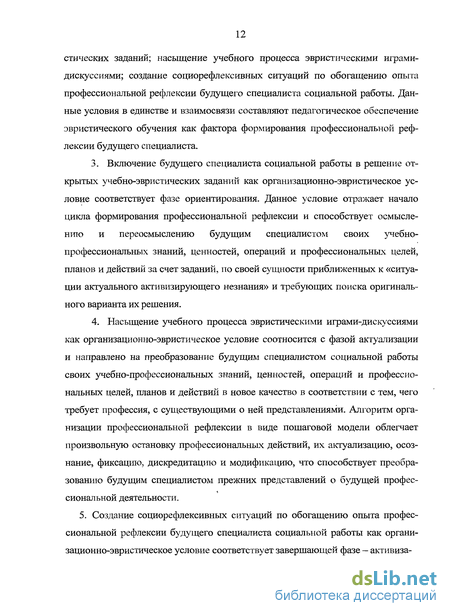 12

стических заданий; насыщение учебного процесса эвристическими играми-дискуссиями; создание социорефлексивных ситуаций по обогащению опыта профессиональной рефлексии будущего специалиста социальной работы. Данные условия в единстве и взаимосвязи составляют педагогическое обеспечение эвристического обучения как фактора формирования профессиональной рефлексии будущего специалиста.

3. Включение будущего специалиста социальной работы в решение открытых учебно-эвристических заданий как организационно-эвристическое условие соответствует фазе ориентирования. Данное условие отражает начало цикла формирования профессиональной рефлексии и способствует осмыслению и переосмыслению будущим специалистом своих учебно-профессиональных знаний, ценностей, операций и профессиональных целей, планов и действий за счет заданий, по своей сущности приближенных к «ситуации актуального активизирующего незнания» и требующих поиска оригинального варианта их решения.

4. Насыщение учебного процесса эвристическими играми-дискуссиями как организационно-эвристическое условие соотносится с фазой актуализации и направлено на преобразование будущим специалистом социальной работы своих учебно-профессиональных знаний, ценностей, операций и профессиональных целей, планов и действий в новое качество в соответствии с тем, чего требует профессия, с существующими о ней представлениями. Алгоритм организации профессиональной рефлексии в виде пошаговой модели облегчает произвольную остановку профессиональных действий, их актуализацию, осознание, фиксацию, дискредитацию и модификацию, что способствует преобразованию будущим специалистом прежних представлений о будущей профессиональной деятельности.

5. Создание социорефлексивных ситуаций по обогащению опыта профессиональной рефлексии будущего специалиста социальной работы как организационно-эвристическое условие соответствует завершающей фазе – активиза-

dsLib.net
библиотека диссертаций